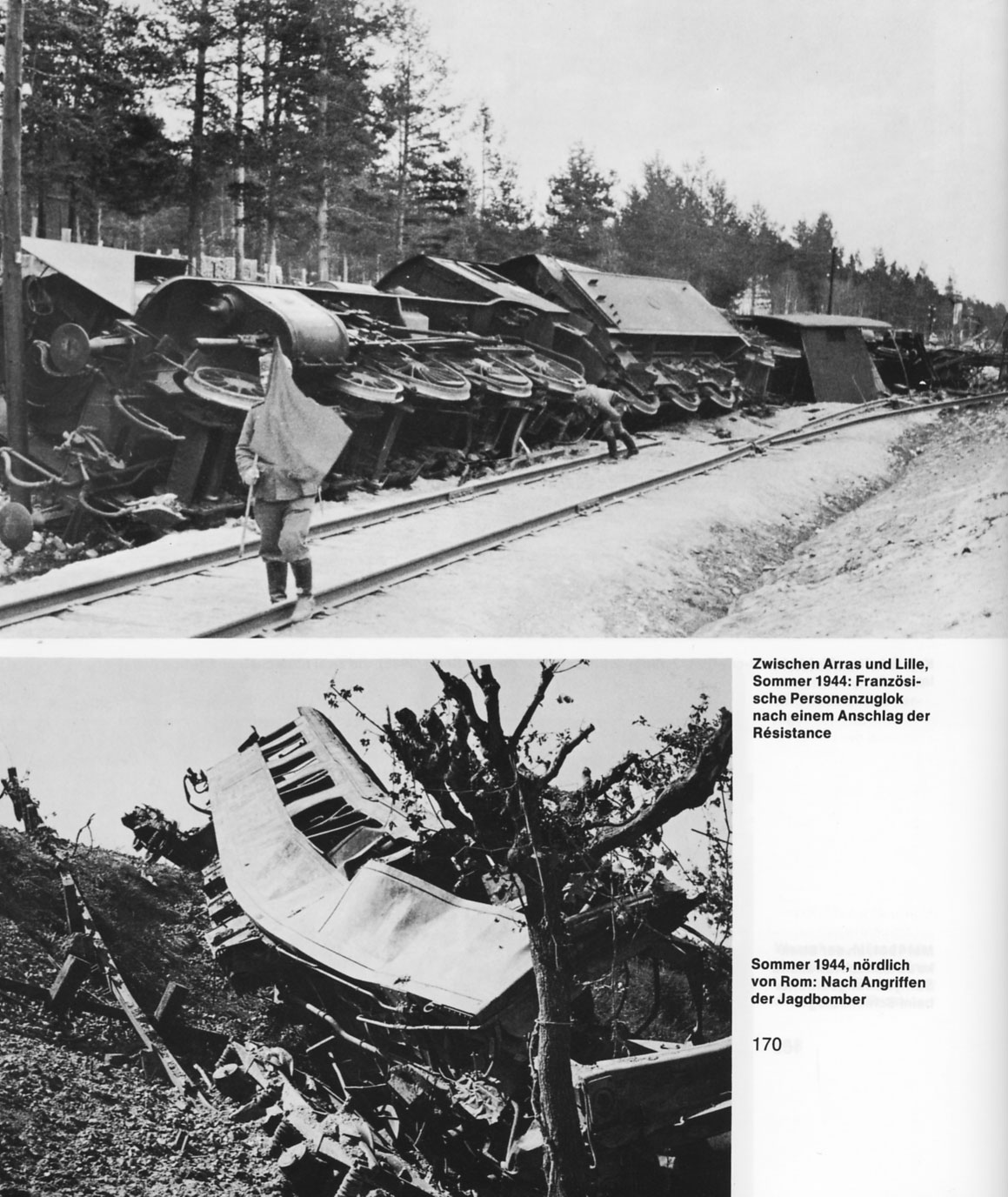 Zwischen Arras und Lille, Sommer 1944: Französische Personenzuglok nach einem Anschlag der Résistance

Sommer 1944, nördlich von Rom: Nach Angriffen der Jagdbomber

170